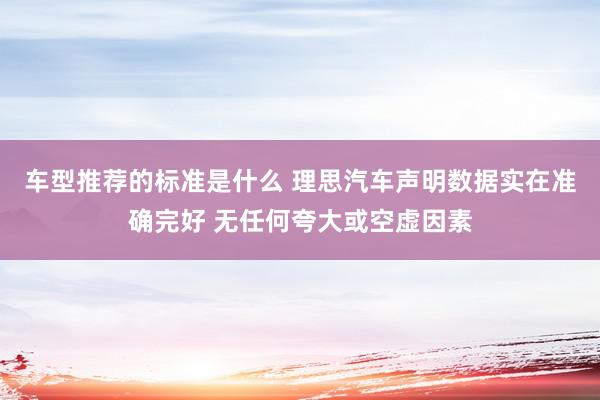 车型推荐的标准是什么 理思汽车声明数据实在准确完好 无任何夸大或空虚因素